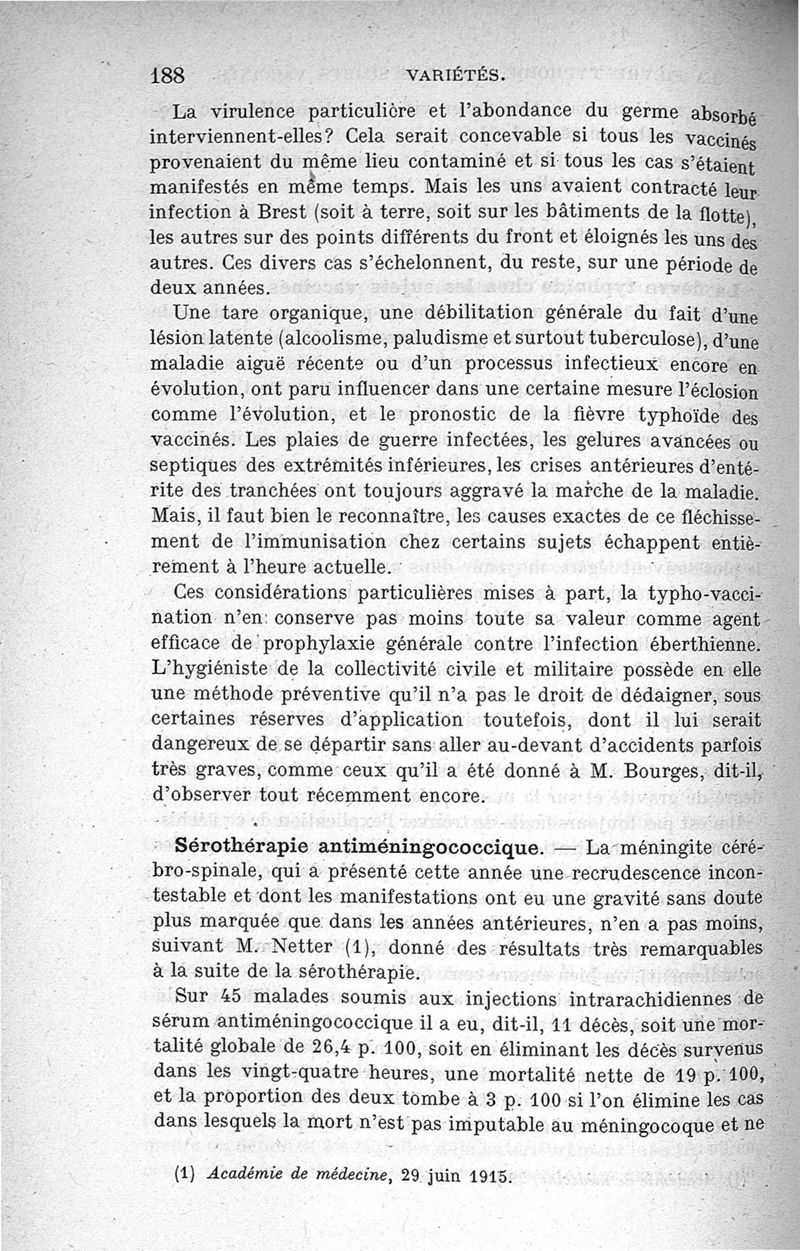 188 VARIÉTÉS.

La virulence particulière et l'abondance du germe absorbé interviennent-elles? Cela serait concevable si tous les vaccinés provenaient du même lieu contaminé et si tous les cas s'étaient manifestés en même temps. Mais les uns avaient contracté leur infection à Brest (soit à terre, soit sur les bâtiments de la flotte), les autres sur des points différents du front et éloignés les uns des autres. Ces divers cas s'échelonnent, du reste, sur une période de deux années.

Une tare organique, une débilitation générale du fait d'une lésion latente (alcoolisme, paludisme et surtout tuberculose), d'une maladie aiguë récente ou d'un processus infectieux encore en évolution, ont paru influencer dans une certaine mesure l'éclosion comme l'évolution, et le pronostic de la fièvre typhoïde des vaccinés. Les plaies de guerre infectées, les gelures avancées ou septiques des extrémités inférieures, les crises antérieures d'entérite des tranchées ont toujours aggravé la marche de la maladie. Mais, il faut bien le reconnaître, les causes exactes de ce fléchissement de l'immunisation chez certains sujets échappent entièrement à l'heure actuelle.

Ces considérations particulières mises à part, la typho-vaccination n'en conserve pas moins toute sa valeur comme agent efficace de prophylaxie générale contre l'infection éberthienne. L'hygiéniste de la collectivité civile et militaire possède en elle une méthode préventive qu'il n'a pas le droit de dédaigner, sous certaines réserves d'application toutefois, dont il lui serait dangereux de se départir sans aller au-devant d'accidents parfois très graves, comme ceux qu'il a été donné à M. Bourges, dit-il, d'observer tout récemment encore.

Sérothérapie antiméningococcique. — La méningite cérébro-spinale, qui a présenté cette année une recrudescence incontestable et dont les manifestations ont eu une gravité sans doute plus marquée que dans les années antérieures, n'en a pas moins, suivant M. Netter (1), donné des résultats très remarquables à la suite de la sérothérapie.

Sur 45 malades soumis aux injections intrarachidiennes de sérum antiméningococcique il a eu, dit-il, 11 décès, soit une mortalité globale de 26,4 p. 100, soit en éliminant les décès survenus dans les vingt-quatre heures, une mortalité nette de 19 p. 100, et la proportion des deux tombe à 3 p. 100 si l'on élimine les cas dans lesquels la mort n'est pas imputable au méningocoque et ne

(1) Académie de médecine, 29 juin 1915.